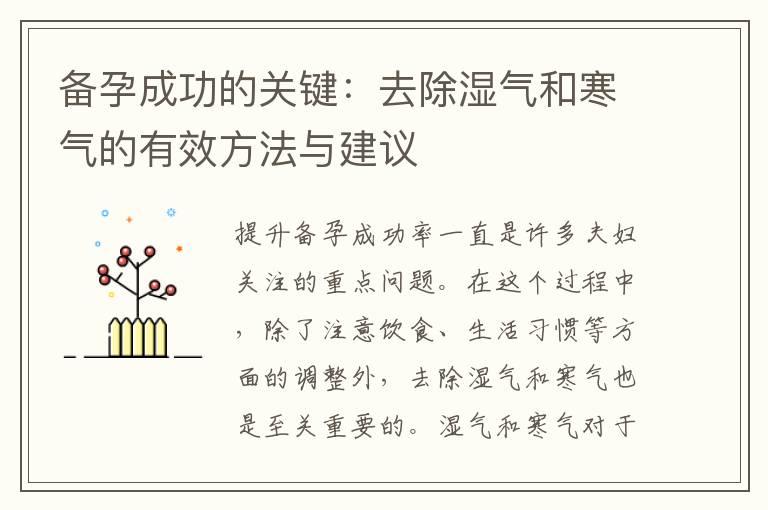 备孕成功的关键：去除湿气和寒气的有效方法与建议

提升备孕成功率一直是许多夫妇关注的重点问题。在这个过程中，除了注意饮食、生活习惯等方面的调整外，去除湿气和寒气也是至关重要的。湿气和寒气对于